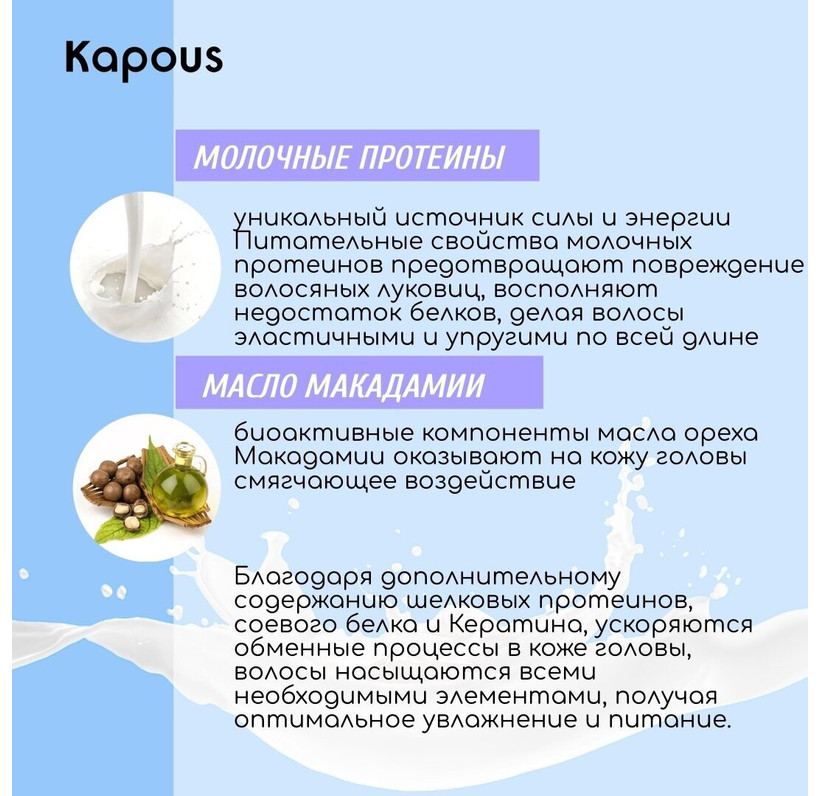 Kapous

МОЛОЧНЫЕ ПРОТЕИНЫ

уникальный источник силы и энергии Питательные свойства молочных протеинов предотвращают повреждение волосяных луковиц, восполняют недостаток белков, делая волосы эластичными и упругими по всей длине

МАСЛО МАКАДАМИИ

биоактивные компоненты масла ореха Макадамии оказывают на кожу головы смягчающее воздействие

Благодаря дополнительному содержанию шелковых протеинов, соевого белка и Кератина, ускоряются обменные процессы в коже головы, волосы насыщаются всеми необходимыми элементами, получая оптимальное увлажнение и питание.